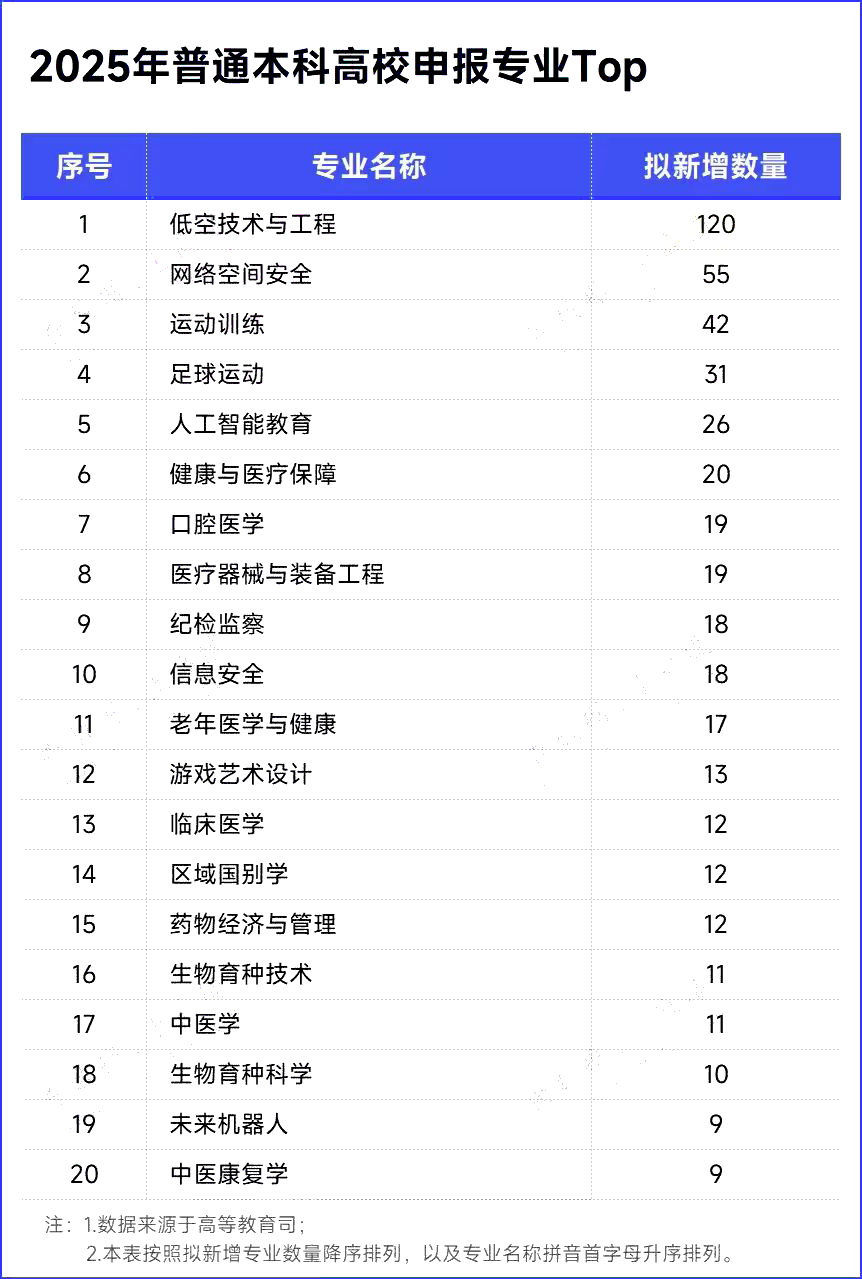 2025年普通本科高校申报专业Top

| 序号 | 专业名称 | 拟新增数量 |
|---|---|---|
| 1 | 低空技术与工程 | 120 |
| 2 | 网络空间安全 | 55 |
| 3 | 运动训练 | 42 |
| 4 | 足球运动 | 31 |
| 5 | 人工智能教育 | 26 |
| 6 | 健康与医疗保障 | 20 |
| 7 | 口腔医学 | 19 |
| 8 | 医疗器械与装备工程 | 19 |
| 9 | 纪检监察 | 18 |
| 10 | 信息安全 | 18 |
| 11 | 老年医学与健康 | 17 |
| 12 | 游戏艺术设计 | 13 |
| 13 | 临床医学 | 12 |
| 14 | 区域国别学 | 12 |
| 15 | 药物经济与管理 | 12 |
| 16 | 生物育种技术 | 11 |
| 17 | 中医学 | 11 |
| 18 | 生物育种科学 | 10 |
| 19 | 未来机器人 | 9 |
| 20 | 中医康复学 | 9 |

注：1.数据来源于高等教育司；
2.本表按照拟新增专业数量降序排列，以及专业名称拼音首字母升序排列。